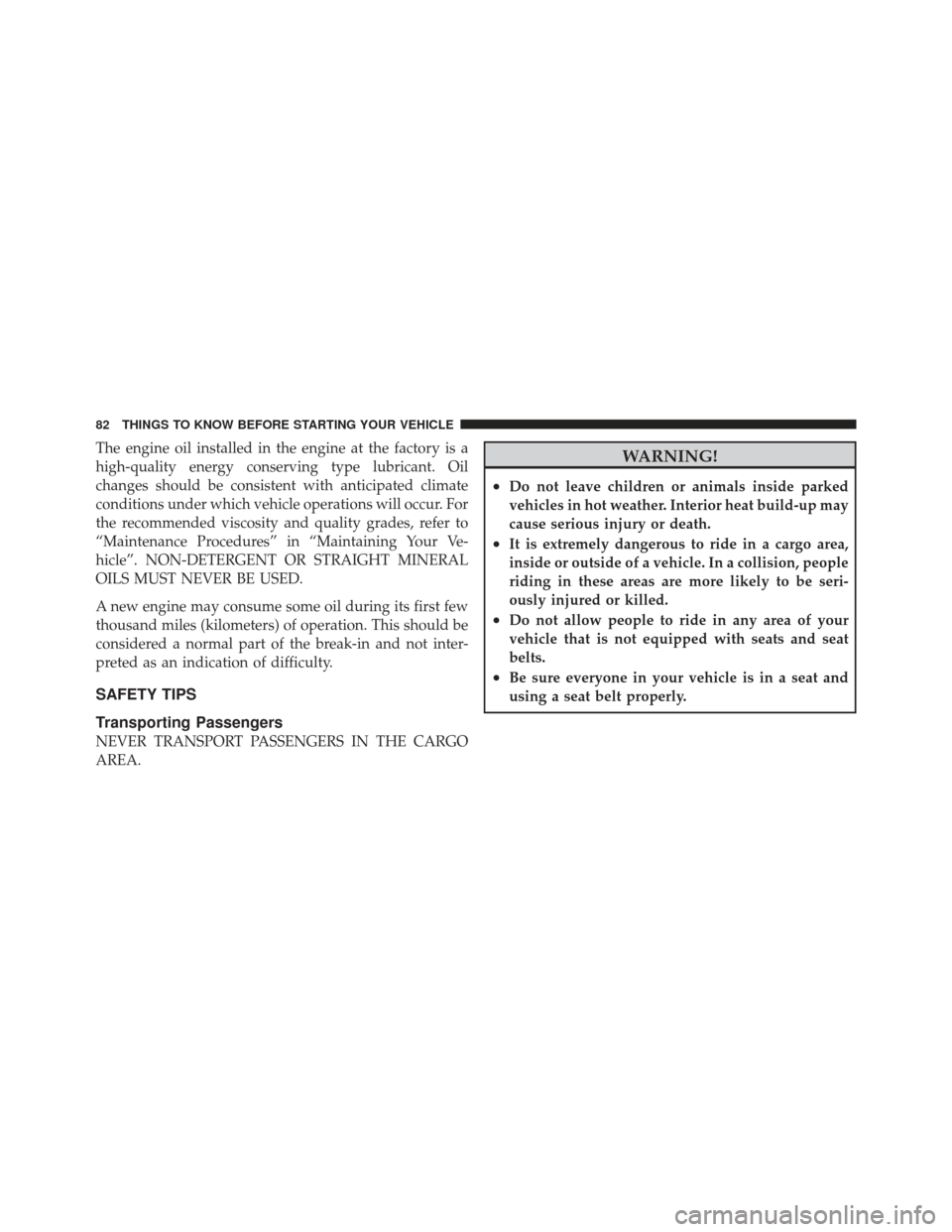 82 THINGS TO KNOW BEFORE STARTING YOUR VEHICLE

The engine oil installed in the engine at the factory is a high-quality energy conserving type lubricant. Oil changes should be consistent with anticipated climate conditions under which vehicle operations will occur. For the recommended viscosity and quality grades, refer to “Maintenance Procedures” in “Maintaining Your Vehicle”. NON-DETERGENT OR STRAIGHT MINERAL OILS MUST NEVER BE USED.

A new engine may consume some oil during its first few thousand miles (kilometers) of operation. This should be considered a normal part of the break-in and not interpreted as an indication of difficulty.

SAFETY TIPS

Transporting Passengers

NEVER TRANSPORT PASSENGERS IN THE CARGO AREA.

WARNING!

• Do not leave children or animals inside parked vehicles in hot weather. Interior heat build-up may cause serious injury or death.
• It is extremely dangerous to ride in a cargo area, inside or outside of a vehicle. In a collision, people riding in these areas are more likely to be seriously injured or killed.
• Do not allow people to ride in any area of your vehicle that is not equipped with seats and seat belts.
• Be sure everyone in your vehicle is in a seat and using a seat belt properly.

carmanualsonline.info